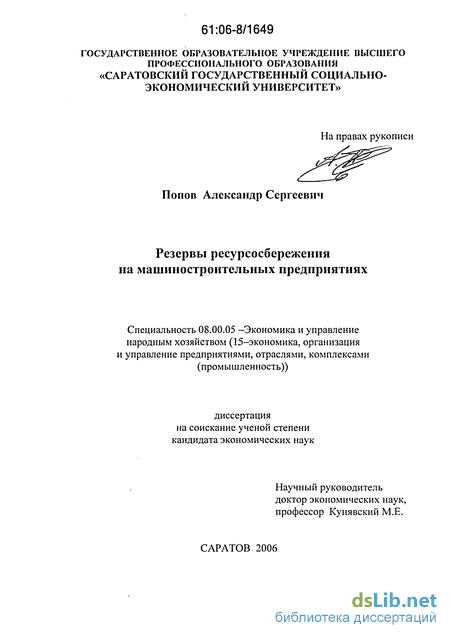 61:06-8/1649

ГОСУДАРСТВЕННОЕ ОБРАЗОВАТЕЛЬНОЕ УЧРЕЖДЕНИЕ ВЫСШЕГО ПРОФЕССИОНАЛЬНОГО ОБРАЗОВАНИЯ «САРАТОВСКИЙ ГОСУДАРСТВЕННЫЙ СОЦИАЛЬНО-ЭКОНОМИЧЕСКИЙ УНИВЕРСИТЕТ»

На правах рукописи

Попов Александр Сергеевич

Резервы ресурсосбережения на машиностроительных предприятиях

Специальность 08.00.05 –Экономика и управление народным хозяйством (15–экономика, организация и управление предприятиями, отраслями, комплексами (промышленность))

диссертация на соискание ученой степени кандидата экономических наук

Научный руководитель доктор экономических наук, профессор Кунявский М.Е.

САРАТОВ 2006

dsLib.net
библиотека диссертаций